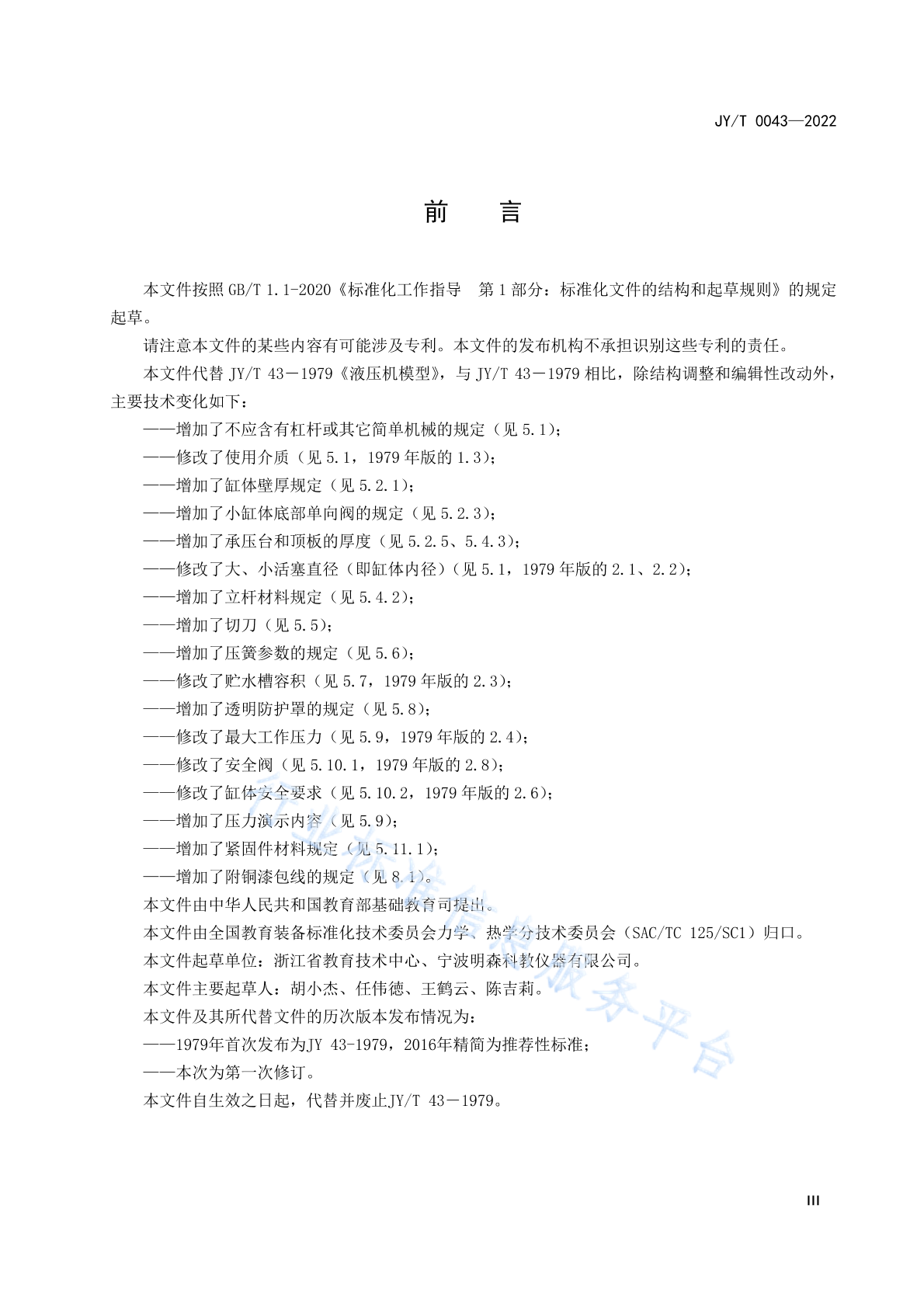 JY/T 0043—2022

前　言

本文件按照 GB/T 1.1-2020《标准化工作指导　第 1 部分：标准化文件的结构和起草规则》的规定起草。

请注意本文件的某些内容有可能涉及专利。本文件的发布机构不承担识别这些专利的责任。

本文件代替 JY/T 43－1979《液压机模型》，与 JY/T 43－1979 相比，除结构调整和编辑性改动外，主要技术变化如下：

——增加了不应含有杠杆或其它简单机械的规定（见 5.1）；

——修改了使用介质（见 5.1，1979 年版的 1.3）；

——增加了缸体壁厚规定（见 5.2.1）；

——增加了小缸体底部单向阀的规定（见 5.2.3）；

——增加了承压台和顶板的厚度（见 5.2.5、5.4.3）；

——修改了大、小活塞直径（即缸体内径）（见 5.1，1979 年版的 2.1、2.2）；

——增加了立杆材料规定（见 5.4.2）；

——增加了切刀（见 5.5）；

——增加了压簧参数的规定（见 5.6）；

——修改了贮水槽容积（见 5.7，1979 年版的 2.3）；

——增加了透明防护罩的规定（见 5.8）；

——修改了最大工作压力（见 5.9，1979 年版的 2.4）；

——修改了安全阀（见 5.10.1，1979 年版的 2.8）；

——修改了缸体安全要求（见 5.10.2，1979 年版的 2.6）；

——增加了压力演示内容（见 5.9）；

——增加了紧固件材料规定（见 5.11.1）；

——增加了附铜漆包线的规定（见 8.1）。

本文件由中华人民共和国教育部基础教育司提出。

本文件由全国教育装备标准化技术委员会力学、热学分技术委员会（SAC/TC 125/SC1）归口。

本文件起草单位：浙江省教育技术中心、宁波明森科教仪器有限公司。

本文件主要起草人：胡小杰、任伟德、王鹤云、陈吉莉。

本文件及其所代替文件的历次版本发布情况为：

——1979年首次发布为JY 43-1979，2016年精简为推荐性标准；

——本次为第一次修订。

本文件自生效之日起，代替并废止JY/T 43－1979。

行业标准信息服务平台

III